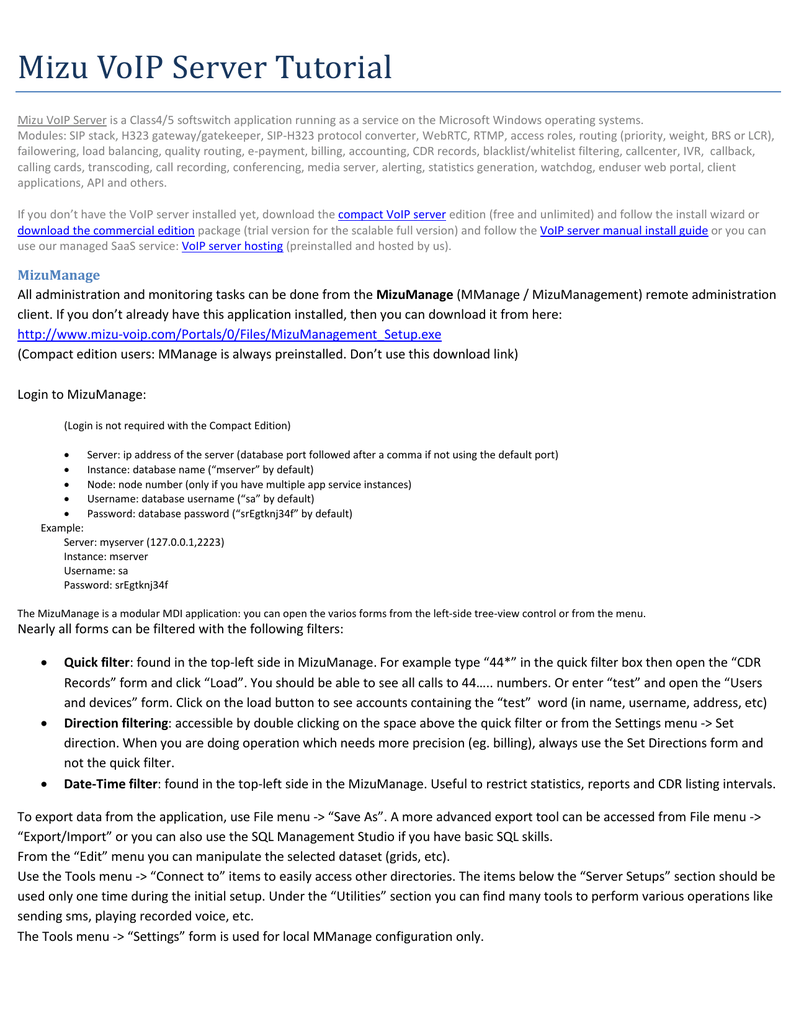 Mizu VoIP Server Tutorial

Mizu VoIP Server is a Class4/5 softswitch application running as a service on the Microsoft Windows operating systems.
Modules: SIP stack, H323 gateway/gatekeeper, SIP-H323 protocol converter, WebRTC, RTMP, access roles, routing (priority, weight, BRS or LCR), failowering, load balancing, quality routing, e-payment, billing, accounting, CDR records, blacklist/whitelist filtering, callcenter, IVR, callback, calling cards, transcoding, call recording, conferencing, media server, alerting, statistics generation, watchdog, enduser web portal, client applications, API and others.

If you don't have the VoIP server installed yet, download the compact VoIP server edition (free and unlimited) and follow the install wizard or download the commercial edition package (trial version for the scalable full version) and follow the VoIP server manual install guide or you can use our managed SaaS service: VoIP server hosting (preinstalled and hosted by us).

MizuManage
All administration and monitoring tasks can be done from the MizuManage (MManage / MizuManagement) remote administration client. If you don't already have this application installed, then you can download it from here:
http://www.mizu-voip.com/Portals/0/Files/MizuManagement_Setup.exe
(Compact edition users: MManage is always preinstalled. Don't use this download link)

Login to MizuManage:

(Login is not required with the Compact Edition)

• Server: ip address of the server (database port followed after a comma if not using the default port)
• Instance: database name ("mserver" by default)
• Node: node number (only if you have multiple app service instances)
• Username: database username ("sa" by default)
• Password: database password ("srEgtknj34f" by default)

Example:
Server: myserver (127.0.0.1,2223)
Instance: mserver
Username: sa
Password: srEgtknj34f

The MizuManage is a modular MDI application: you can open the varios forms from the left-side tree-view control or from the menu.
Nearly all forms can be filtered with the following filters:

• Quick filter: found in the top-left side in MizuManage. For example type "44*" in the quick filter box then open the "CDR Records" form and click "Load". You should be able to see all calls to 44….. numbers. Or enter "test" and open the "Users and devices" form. Click on the load button to see accounts containing the "test" word (in name, username, address, etc)
• Direction filtering: accessible by double clicking on the space above the quick filter or from the Settings menu -> Set direction. When you are doing operation which needs more precision (eg. billing), always use the Set Directions form and not the quick filter.
• Date-Time filter: found in the top-left side in the MizuManage. Useful to restrict statistics, reports and CDR listing intervals.

To export data from the application, use File menu -> "Save As". A more advanced export tool can be accessed from File menu -> "Export/Import" or you can also use the SQL Management Studio if you have basic SQL skills.
From the "Edit" menu you can manipulate the selected dataset (grids, etc).
Use the Tools menu -> "Connect to" items to easily access other directories. The items below the "Server Setups" section should be used only one time during the initial setup. Under the "Utilities" section you can find many tools to perform various operations like sending sms, playing recorded voice, etc.
The Tools menu -> "Settings" form is used for local MManage configuration only.